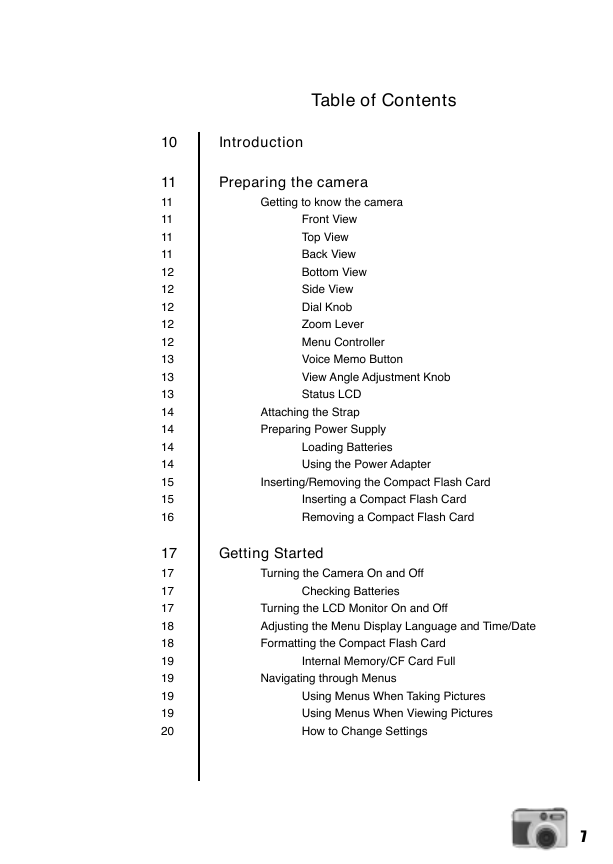 Table of Contents

10 Introduction

11 Preparing the camera
11 Getting to know the camera
11 Front View
11 Top View
11 Back View
12 Bottom View
12 Side View
12 Dial Knob
12 Zoom Lever
12 Menu Controller
13 Voice Memo Button
13 View Angle Adjustment Knob
13 Status LCD
14 Attaching the Strap
14 Preparing Power Supply
14 Loading Batteries
14 Using the Power Adapter
15 Inserting/Removing the Compact Flash Card
15 Inserting a Compact Flash Card
16 Removing a Compact Flash Card

17 Getting Started
17 Turning the Camera On and Off
17 Checking Batteries
17 Turning the LCD Monitor On and Off
18 Adjusting the Menu Display Language and Time/Date
18 Formatting the Compact Flash Card
19 Internal Memory/CF Card Full
19 Navigating through Menus
19 Using Menus When Taking Pictures
19 Using Menus When Viewing Pictures
20 How to Change Settings

7